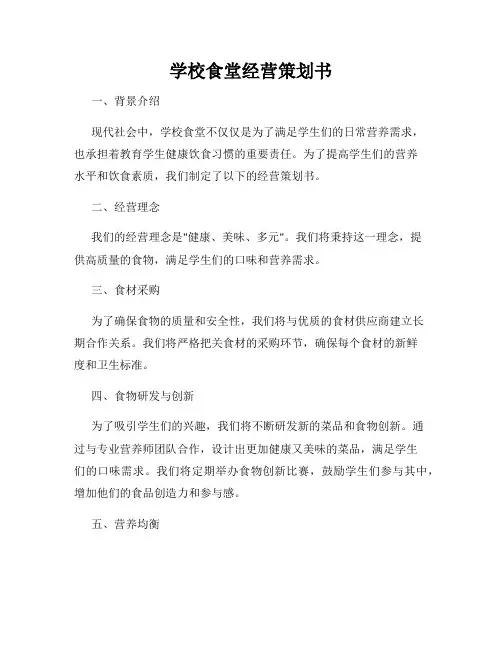 学校食堂经营策划书

一、背景介绍

现代社会中，学校食堂不仅仅是为了满足学生们的日常营养需求，也承担着教育学生健康饮食习惯的重要责任。为了提高学生们的营养水平和饮食素质，我们制定了以下的经营策划书。

二、经营理念

我们的经营理念是"健康、美味、多元"。我们将秉持这一理念，提供高质量的食物，满足学生们的口味和营养需求。

三、食材采购

为了确保食物的质量和安全性，我们将与优质的食材供应商建立长期合作关系。我们将严格把关食材的采购环节，确保每个食材的新鲜度和卫生标准。

四、食物研发与创新

为了吸引学生们的兴趣，我们将不断研发新的菜品和食物创新。通过与专业营养师团队合作，设计出更加健康又美味的菜品，满足学生们的口味需求。我们将定期举办食物创新比赛，鼓励学生们参与其中，增加他们的食品创造力和参与感。

五、营养均衡